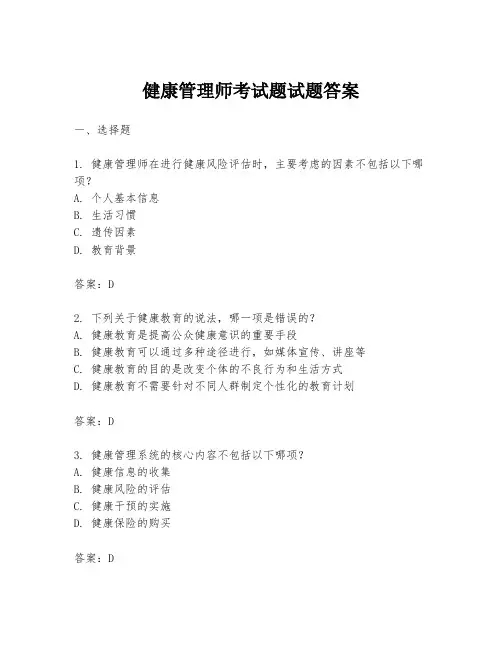 健康管理师考试题试题答案

一、选择题

1. 健康管理师在进行健康风险评估时，主要考虑的因素不包括以下哪项？
A. 个人基本信息
B. 生活习惯
C. 遗传因素
D. 教育背景

答案：D

2. 下列关于健康教育的说法，哪一项是错误的？
A. 健康教育是提高公众健康意识的重要手段
B. 健康教育可以通过多种途径进行，如媒体宣传、讲座等
C. 健康教育的目的是改变个体的不良行为和生活方式
D. 健康教育不需要针对不同人群制定个性化的教育计划

答案：D

3. 健康管理系统的核心内容不包括以下哪项？
A. 健康信息的收集
B. 健康风险的评估
C. 健康干预的实施
D. 健康保险的购买

答案：D